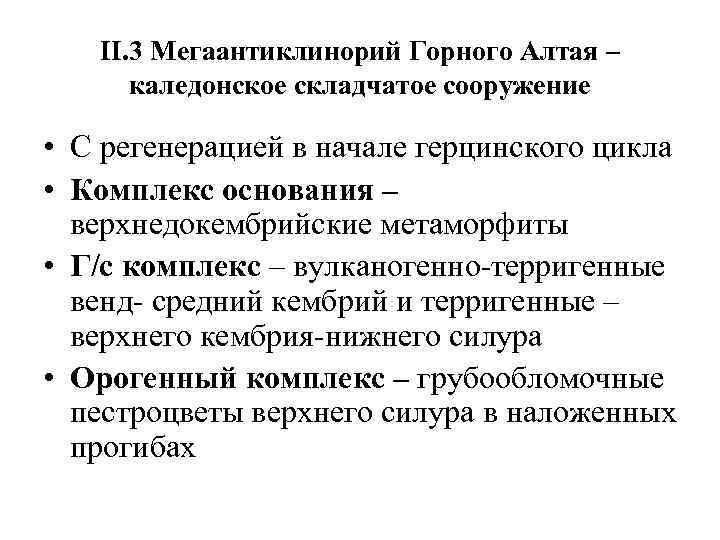 II.3 Мегаантиклинорий Горного Алтая – каледонское складчатое сооружение

• С регенерацией в начале герцинского цикла
• Комплекс основания – верхнедокембрийские метаморфиты
• Г/с комплекс – вулканогенно-терригенные венд- средний кембрий и терригенные – верхнего кембрия-нижнего силура
• Орогенный комплекс – грубообломочные пестроцветы верхнего силура в наложенных прогибах